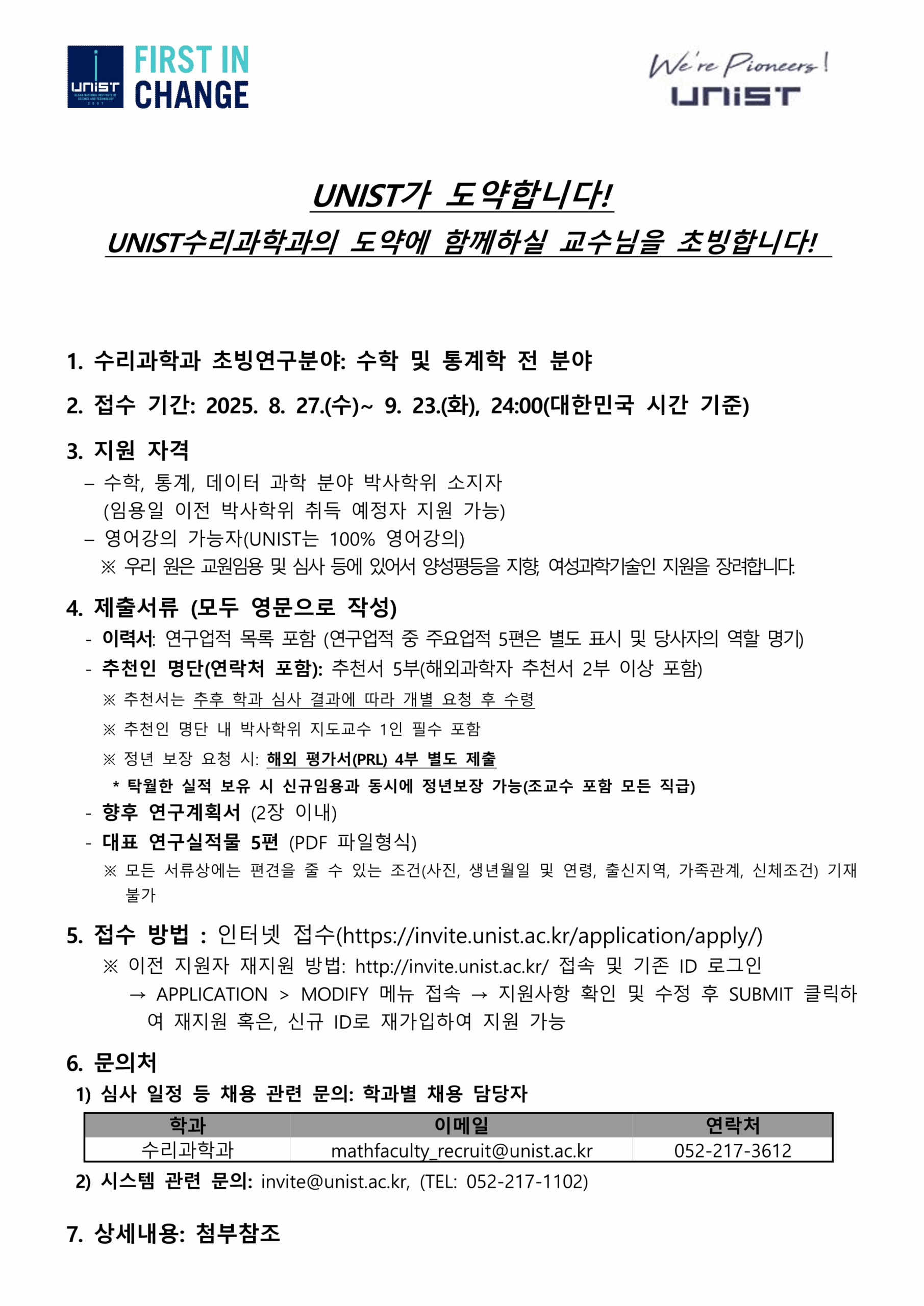 UNIST ULSAN NATIONAL INSTITUTE OF SCIENCE AND TECHNOLOGY 2007 FIRST IN CHANGE

We're Pioneers! UNIST

UNIST가 도약합니다!
UNIST수리과학과의 도약에 함께하실 교수님을 초빙합니다!

1. 수리과학과 초빙연구분야: 수학 및 통계학 전 분야

2. 접수 기간: 2025. 8. 27.(수)~ 9. 23.(화), 24:00(대한민국 시간 기준)

3. 지원 자격
– 수학, 통계, 데이터 과학 분야 박사학위 소지자 (임용일 이전 박사학위 취득 예정자 지원 가능)
– 영어강의 가능자(UNIST는 100% 영어강의)
※ 우리 원은 교원임용 및 심사 등에 있어서 양성평등을 지향, 여성과학기술인 지원을 장려합니다.

4. 제출서류 (모두 영문으로 작성)
- 이력서: 연구업적 목록 포함 (연구업적 중 주요업적 5편은 별도 표시 및 당사자의 역할 명기)
- 추천인 명단(연락처 포함): 추천서 5부(해외과학자 추천서 2부 이상 포함)
※ 추천서는 추후 학과 심사 결과에 따라 개별 요청 후 수령
※ 추천인 명단 내 박사학위 지도교수 1인 필수 포함
※ 정년 보장 요청 시: 해외 평가서(PRL) 4부 별도 제출
* 탁월한 실적 보유 시 신규임용과 동시에 정년보장 가능(조교수 포함 모든 직급)
- 향후 연구계획서 (2장 이내)
- 대표 연구실적물 5편 (PDF 파일형식)
※ 모든 서류상에는 편견을 줄 수 있는 조건(사진, 생년월일 및 연령, 출신지역, 가족관계, 신체조건) 기재 불가

5. 접수 방법 : 인터넷 접수(https://invite.unist.ac.kr/application/apply/)
※ 이전 지원자 재지원 방법: http://invite.unist.ac.kr/ 접속 및 기존 ID 로그인
→ APPLICATION > MODIFY 메뉴 접속 → 지원사항 확인 및 수정 후 SUBMIT 클릭하여 재지원 혹은, 신규 ID로 재가입하여 지원 가능

6. 문의처
1) 심사 일정 등 채용 관련 문의: 학과별 채용 담당자

| 학과 | 이메일 | 연락처 |
|---|---|---|
| 수리과학과 | mathfaculty_recruit@unist.ac.kr | 052-217-3612 |

2) 시스템 관련 문의: invite@unist.ac.kr, (TEL: 052-217-1102)

7. 상세내용: 첨부참조